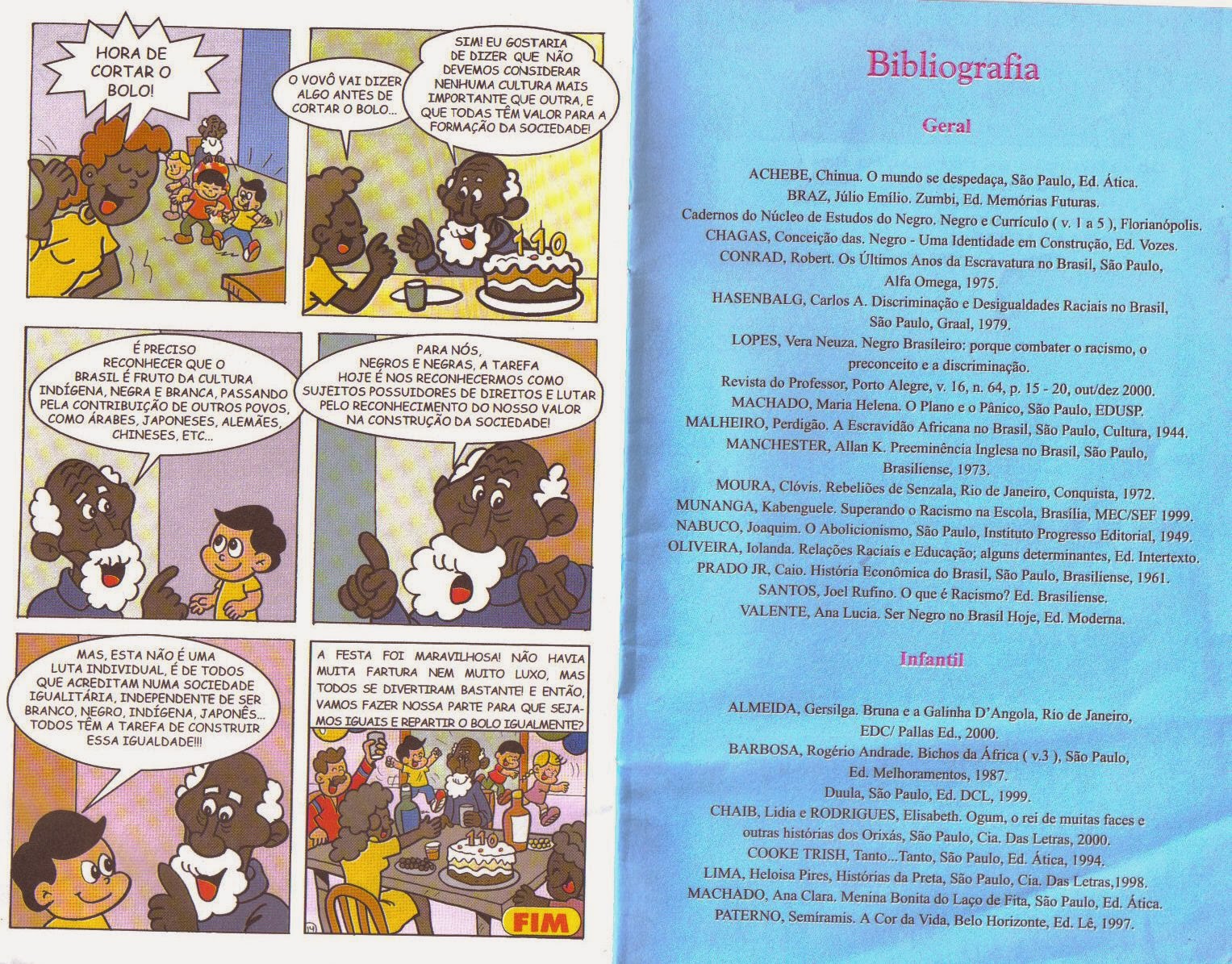 HORA DE CORTAR O BOLO!

O VOVÔ VAI DIZER ALGO ANTES DE CORTAR O BOLO...

SIM! EU GOSTARIA DE DIZER QUE NÃO DEVEMOS CONSIDERAR NENHUMA CULTURA MAIS IMPORTANTE QUE OUTRA, E QUE TODAS TÊM VALOR PARA A FORMAÇÃO DA SOCIEDADE!

110

É PRECISO RECONHECER QUE O BRASIL É FRUTO DA CULTURA INDÍGENA, NEGRA E BRANCA, PASSANDO PELA CONTRIBUIÇÃO DE OUTROS POVOS, COMO ÁRABES, JAPONESES, ALEMÃES, CHINESES, ETC...

PARA NÓS, NEGROS E NEGRAS, A TAREFA HOJE É NOS RECONHECERMOS COMO SUJEITOS POSSUIDORES DE DIREITOS E LUTAR PELO RECONHECIMENTO DO NOSSO VALOR NA CONSTRUÇÃO DA SOCIEDADE!

MAS, ESTA NÃO É UMA LUTA INDIVIDUAL, É DE TODOS QUE ACREDITAM NUMA SOCIEDADE IGUALITÁRIA, INDEPENDENTE DE SER BRANCO, NEGRO, INDÍGENA, JAPONÊS... TODOS TÊM A TAREFA DE CONSTRUIR ESSA IGUALDADE!!!

A FESTA FOI MARAVILHOSA! NÃO HAVIA MUITA FARTURA NEM MUITO LUXO, MAS TODOS SE DIVERTIRAM BASTANTE! E ENTÃO, VAMOS FAZER NOSSA PARTE PARA QUE SEJAMOS IGUAIS E REPARTIR O BOLO IGUALMENTE?

110

14

FIM

Bibliografia

Geral

ACHEBE, Chinua. O mundo se despedaça, São Paulo, Ed. Ática.
BRAZ, Júlio Emílio. Zumbi, Ed. Memórias Futuras.
Cadernos do Núcleo de Estudos do Negro. Negro e Currículo ( v. 1 a 5 ), Florianópolis.
CHAGAS, Conceição das. Negro - Uma Identidade em Construção, Ed. Vozes.
CONRAD, Robert. Os Últimos Anos da Escravatura no Brasil, São Paulo, Alfa Omega, 1975.
HASENBALG, Carlos A. Discriminação e Desigualdades Raciais no Brasil, São Paulo, Graal, 1979.
LOPES, Vera Neuza. Negro Brasileiro: porque combater o racismo, o preconceito e a discriminação.
Revista do Professor, Porto Alegre, v. 16, n. 64, p. 15 - 20, out/dez 2000.
MACHADO, Maria Helena. O Plano e o Pânico, São Paulo, EDUSP.
MALHEIRO, Perdigão. A Escravidão Africana no Brasil, São Paulo, Cultura, 1944.
MANCHESTER, Allan K. Preeminência Inglesa no Brasil, São Paulo, Brasiliense, 1973.
MOURA, Clóvis. Rebeliões de Senzala, Rio de Janeiro, Conquista, 1972.
MUNANGA, Kabenguele. Superando o Racismo na Escola, Brasília, MEC/SEF 1999.
NABUCO, Joaquim. O Abolicionismo, São Paulo, Instituto Progresso Editorial, 1949.
OLIVEIRA, Iolanda. Relações Raciais e Educação; alguns determinantes, Ed. Intertexto.
PRADO JR, Caio. História Econômica do Brasil, São Paulo, Brasiliense, 1961.
SANTOS, Joel Rufino. O que é Racismo? Ed. Brasiliense.
VALENTE, Ana Lucia. Ser Negro no Brasil Hoje, Ed. Moderna.

Infantil

ALMEIDA, Gersilga. Bruna e a Galinha D'Angola, Rio de Janeiro, EDC/ Pallas Ed., 2000.
BARBOSA, Rogério Andrade. Bichos da África ( v.3 ), São Paulo, Ed. Melhoramentos, 1987.
Duula, São Paulo, Ed. DCL, 1999.
CHAIB, Lidia e RODRIGUES, Elisabeth. Ogum, o rei de muitas faces e outras histórias dos Orixás, São Paulo, Cia. Das Letras, 2000.
COOKE TRISH, Tanto...Tanto, São Paulo, Ed. Ática, 1994.
LIMA, Heloisa Pires, Histórias da Preta, São Paulo, Cia. Das Letras,1998.
MACHADO, Ana Clara. Menina Bonita do Laço de Fita, São Paulo, Ed. Ática.
PATERNO, Semíramis. A Cor da Vida, Belo Horizonte, Ed. Lê, 1997.